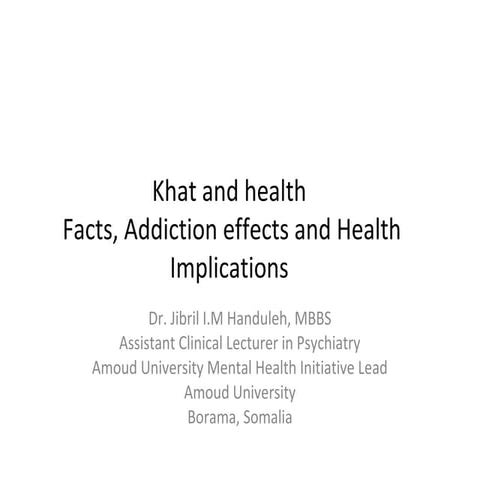 Khat and health
Facts, Addiction effects and Health Implications

Dr. Jibril I.M Handuleh, MBBS
Assistant Clinical Lecturer in Psychiatry
Amoud University Mental Health Initiative Lead
Amoud University
Borama, Somalia